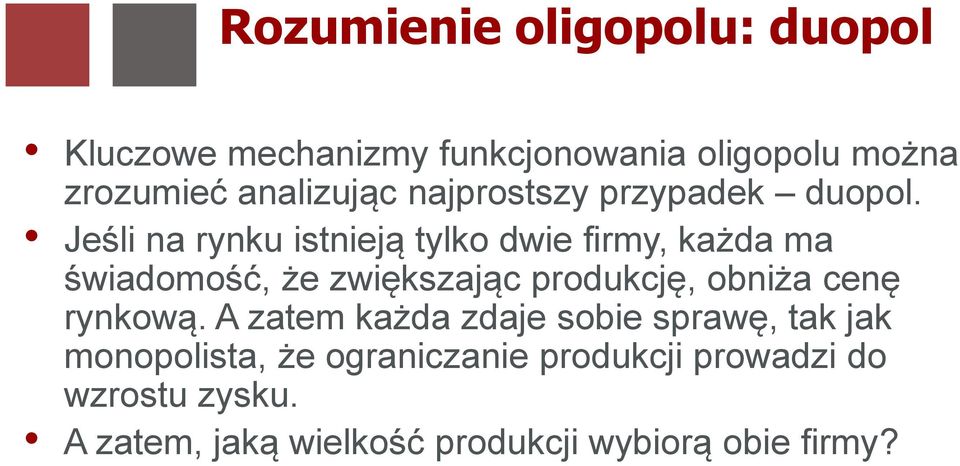 Rozumienie oligopolu: duopol

• Kluczowe mechanizmy funkcjonowania oligopolu można zrozumieć analizując najprostszy przypadek – duopol.
• Jeśli na rynku istnieją tylko dwie firmy, każda ma świadomość, że zwiększając produkcję, obniża cenę rynkową. A zatem każda zdaje sobie sprawę, tak jak monopolista, że ograniczanie produkcji prowadzi do wzrostu zysku.
• A zatem, jaką wielkość produkcji wybiorą obie firmy?